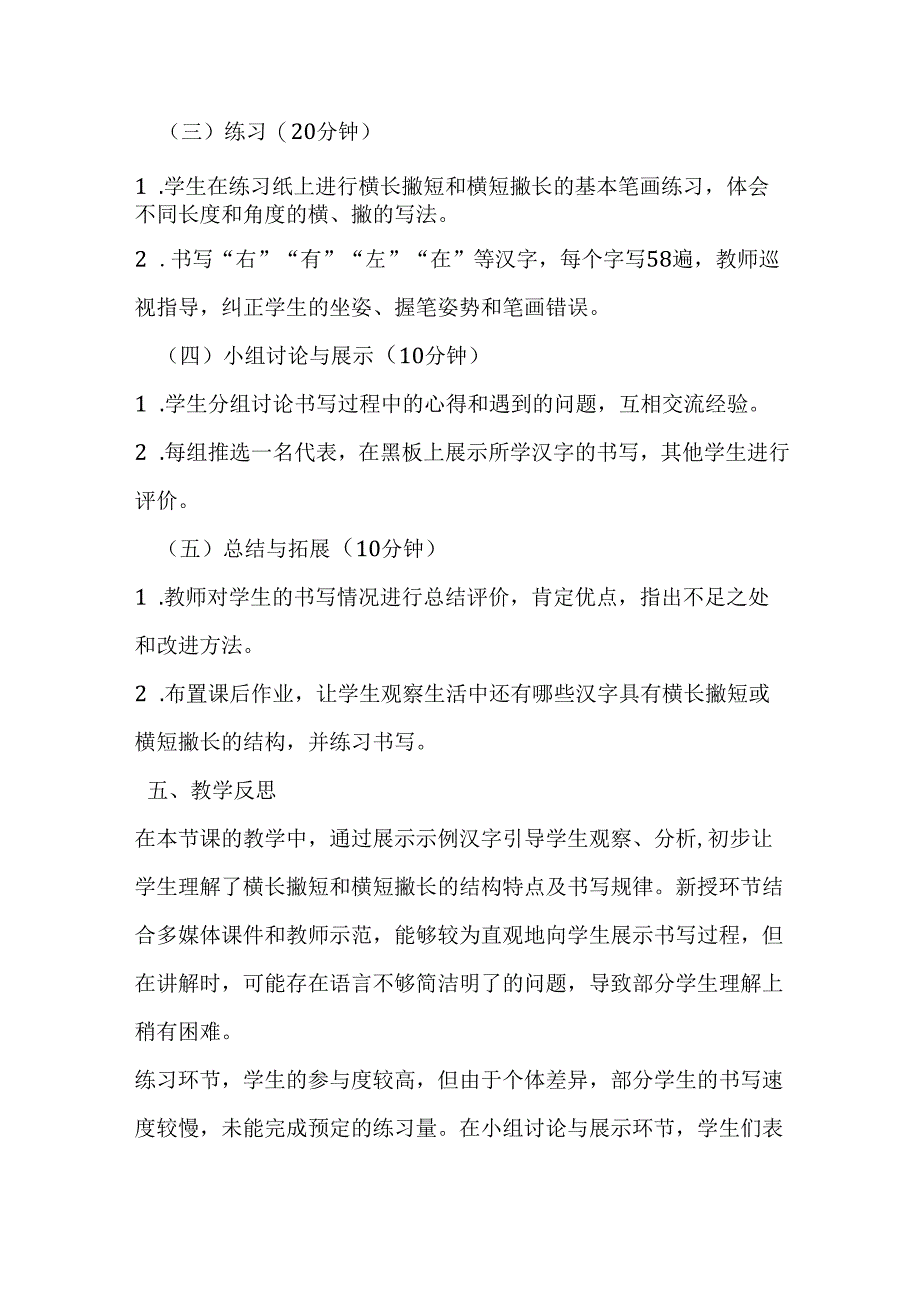 （三）练习（20分钟）

1 .学生在练习纸上进行横长撇短和横短撇长的基本笔画练习，体会不同长度和角度的横、撇的写法。

2 . 书写“右”“有”“左”“在”等汉字，每个字写58遍，教师巡视指导，纠正学生的坐姿、握笔姿势和笔画错误。

（四）小组讨论与展示（10分钟）

1 .学生分组讨论书写过程中的心得和遇到的问题，互相交流经验。

2 .每组推选一名代表，在黑板上展示所学汉字的书写，其他学生进行评价。

（五）总结与拓展（10分钟）

1 .教师对学生的书写情况进行总结评价，肯定优点，指出不足之处和改进方法。

2 .布置课后作业，让学生观察生活中还有哪些汉字具有横长撇短或横短撇长的结构，并练习书写。

五、教学反思

在本节课的教学中，通过展示示例汉字引导学生观察、分析,初步让学生理解了横长撇短和横短撇长的结构特点及书写规律。新授环节结合多媒体课件和教师示范，能够较为直观地向学生展示书写过程，但在讲解时，可能存在语言不够简洁明了的问题，导致部分学生理解上稍有困难。

练习环节，学生的参与度较高，但由于个体差异，部分学生的书写速度较慢，未能完成预定的练习量。在小组讨论与展示环节，学生们表